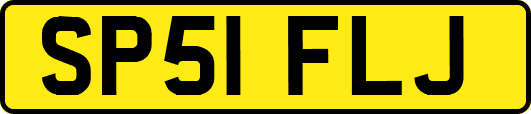 SP51 FLJ